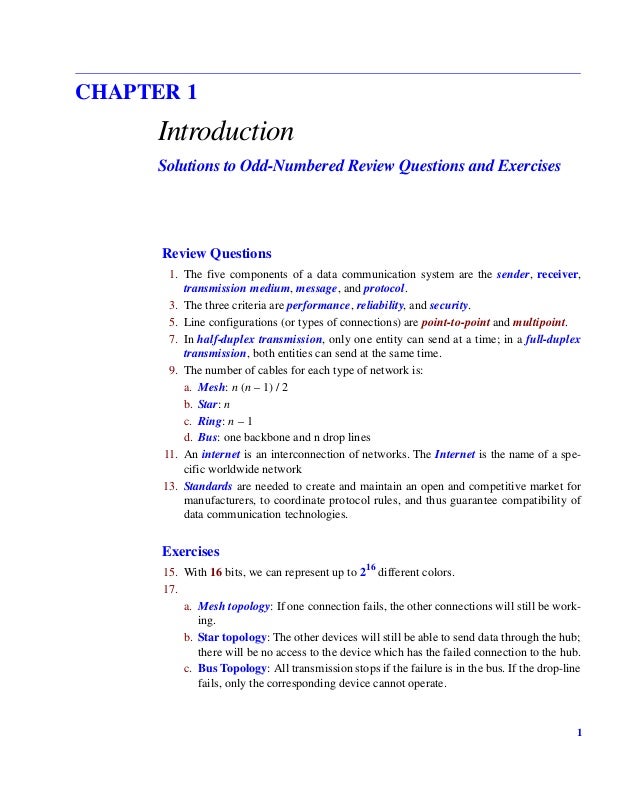 CHAPTER 1

Introduction

Solutions to Odd-Numbered Review Questions and Exercises

Review Questions

1. The five components of a data communication system are the sender, receiver, transmission medium, message, and protocol.

3. The three criteria are performance, reliability, and security.

5. Line configurations (or types of connections) are point-to-point and multipoint.

7. In half-duplex transmission, only one entity can send at a time; in a full-duplex transmission, both entities can send at the same time.

9. The number of cables for each type of network is:

a. Mesh: $n (n - 1) / 2$

b. Star: $n$

c. Ring: $n - 1$

d. Bus: one backbone and n drop lines

11. An internet is an interconnection of networks. The Internet is the name of a specific worldwide network

13. Standards are needed to create and maintain an open and competitive market for manufacturers, to coordinate protocol rules, and thus guarantee compatibility of data communication technologies.

Exercises

15. With 16 bits, we can represent up to $2^{16}$ different colors.

17.

a. Mesh topology: If one connection fails, the other connections will still be working.

b. Star topology: The other devices will still be able to send data through the hub; there will be no access to the device which has the failed connection to the hub.

c. Bus Topology: All transmission stops if the failure is in the bus. If the drop-line fails, only the corresponding device cannot operate.

1